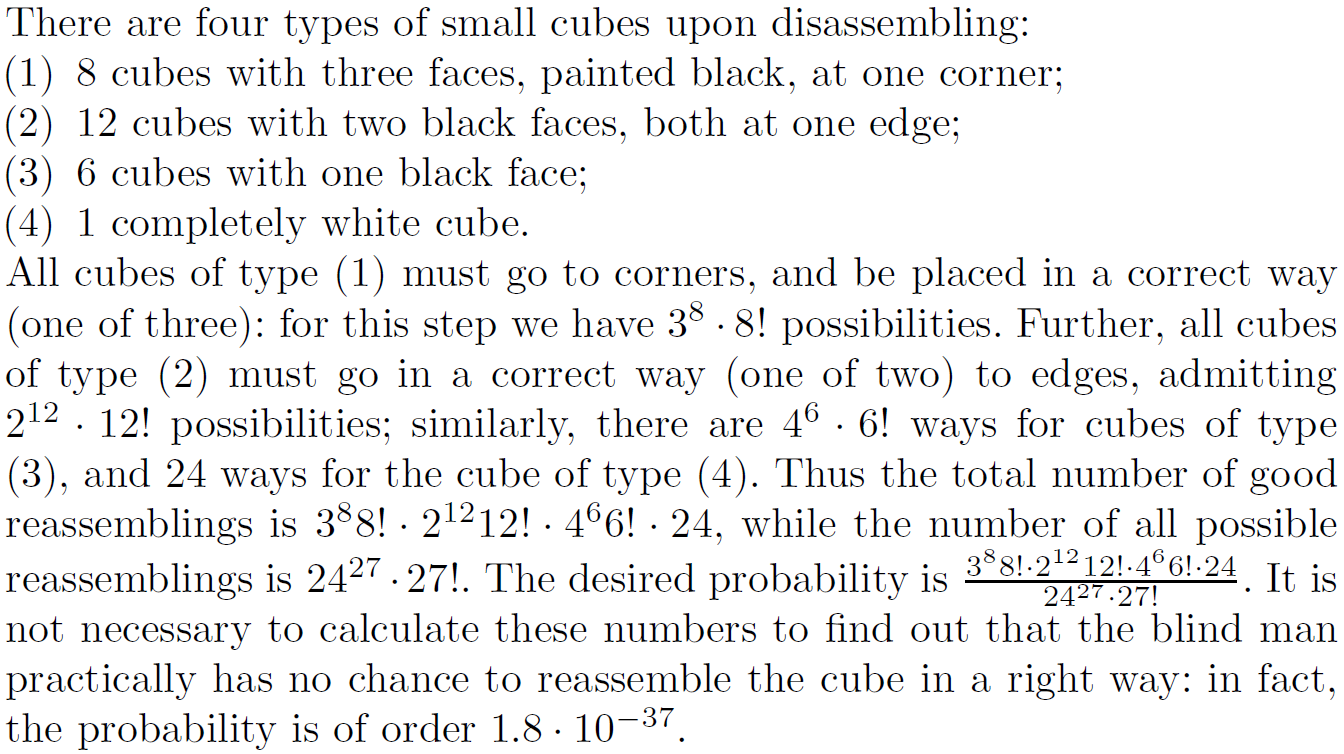 There are four types of small cubes upon disassembling:
(1) 8 cubes with three faces, painted black, at one corner;
(2) 12 cubes with two black faces, both at one edge;
(3) 6 cubes with one black face;
(4) 1 completely white cube.

All cubes of type (1) must go to corners, and be placed in a correct way (one of three): for this step we have $3^8 \cdot 8!$ possibilities. Further, all cubes of type (2) must go in a correct way (one of two) to edges, admitting $2^{12} \cdot 12!$ possibilities; similarly, there are $4^6 \cdot 6!$ ways for cubes of type (3), and 24 ways for the cube of type (4). Thus the total number of good reassemblings is $3^8 8! \cdot 2^{12} 12! \cdot 4^6 6! \cdot 24$, while the number of all possible reassemblings is $24^{27} \cdot 27!$. The desired probability is $\frac{3^8 8! \cdot 2^{12} 12! \cdot 4^6 6! \cdot 24}{24^{27} \cdot 27!}$. It is not necessary to calculate these numbers to find out that the blind man practically has no chance to reassemble the cube in a right way: in fact, the probability is of order $1.8 \cdot 10^{-37}$.